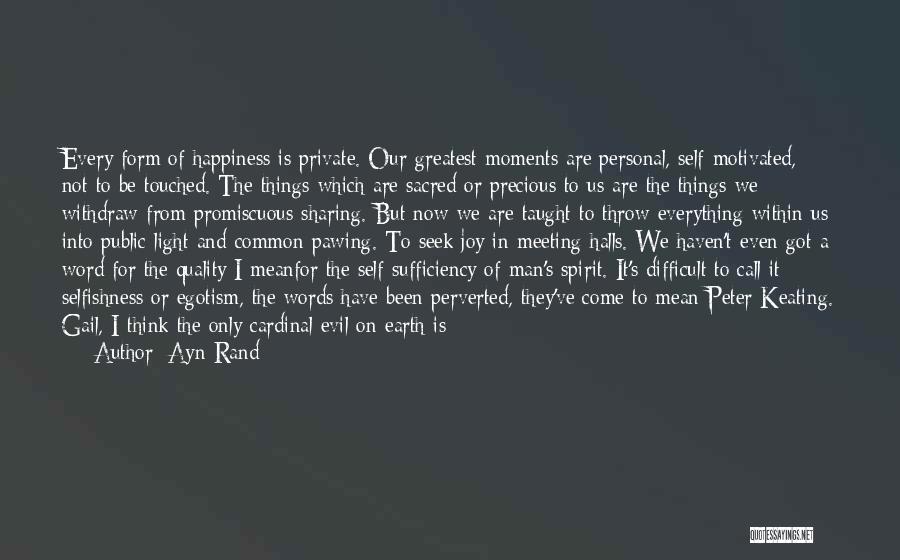 Every form of happiness is private. Our greatest moments are personal, self motivated, not to be touched. The things which are sacred or precious to us are the things we withdraw from promiscuous sharing. But now we are taught to throw everything within us into public light and common pawing. To seek joy in meeting halls. We haven't even got a word for the quality I meanfor the self sufficiency of man's spirit. It's difficult to call it selfishness or egotism, the words have been perverted, they've come to mean Peter Keating. Gail, I think the only cardinal evil on earth is

Author: Ayn Rand

QUOTESSAYINGS.NET